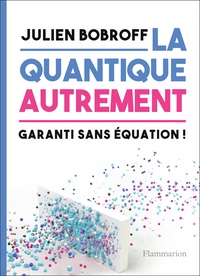 JULIEN BOBROFF

LA QUANTIQUE AUTREMENT

GARANTI SANS ÉQUATION !

Flammarion